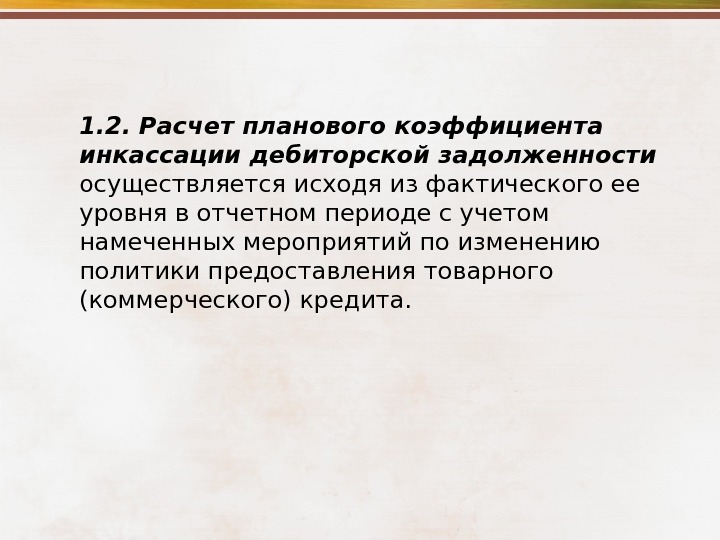 1.2. Расчет планового коэффициента инкассации дебиторской задолженности осуществляется исходя из фактического ее уровня в отчетном периоде с учетом намеченных мероприятий по изменению политики предоставления товарного (коммерческого) кредита.